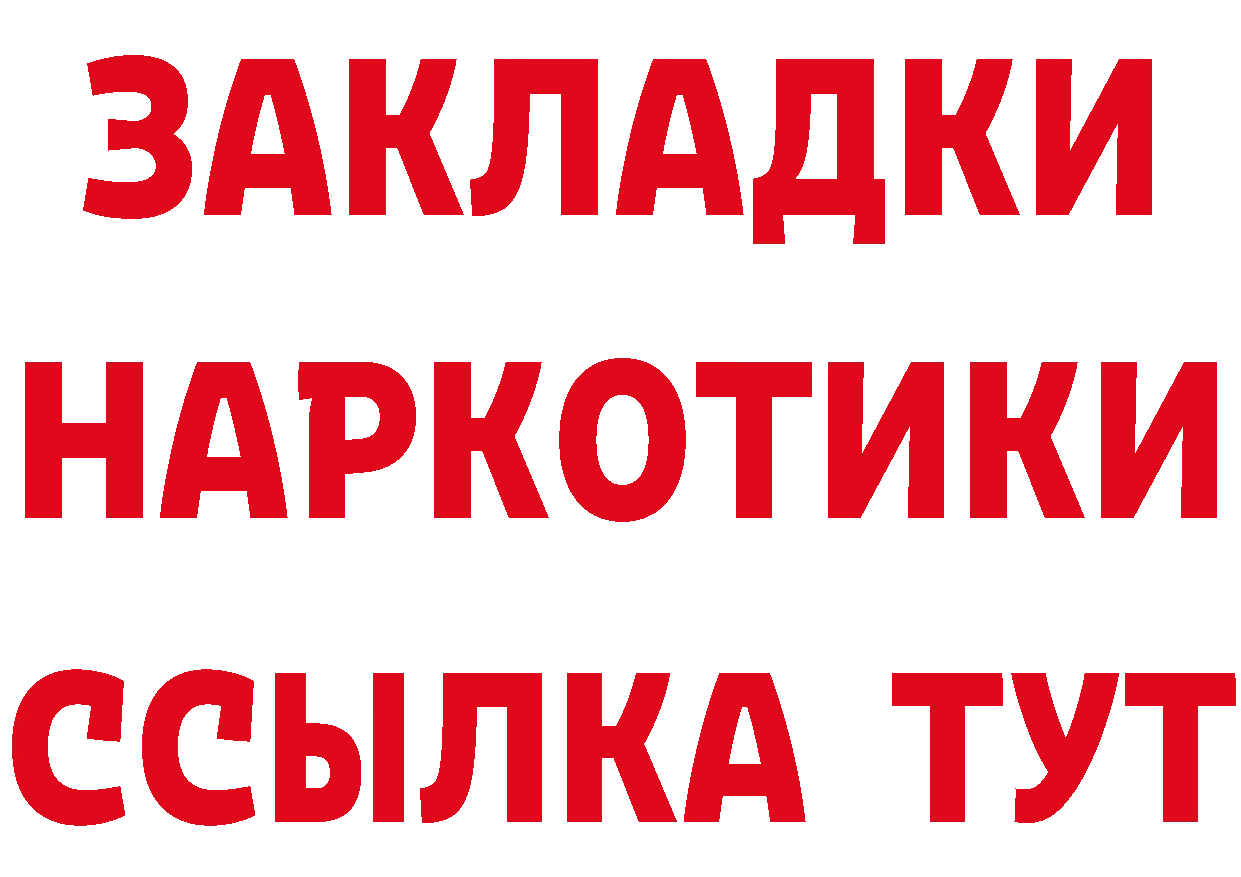 ЗАКЛАДКИ
НАРКОТИКИ
ССЫЛКА ТУТ